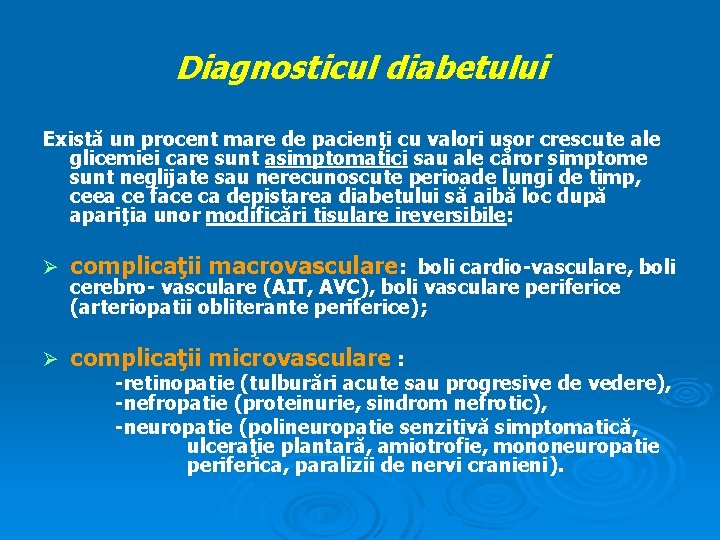 Diagnosticul diabetului

Există un procent mare de pacienţi cu valori uşor crescute ale glicemiei care sunt asimptomatici sau ale căror simptome sunt neglijate sau nerecunoscute perioade lungi de timp, ceea ce face ca depistarea diabetului să aibă loc după apariţia unor modificări tisulare ireversibile:

➢ complicaţii macrovasculare: boli cardio-vasculare, boli cerebro- vasculare (AIT, AVC), boli vasculare periferice (arteriopatii obliterante periferice);

➢ complicaţii microvasculare :
-retinopatie (tulburări acute sau progresive de vedere),
-nefropatie (proteinurie, sindrom nefrotic),
-neuropatie (polineuropatie senzitivă simptomatică, ulceraţie plantară, amiotrofie, mononeuropatie periferica, paralizii de nervi cranieni).